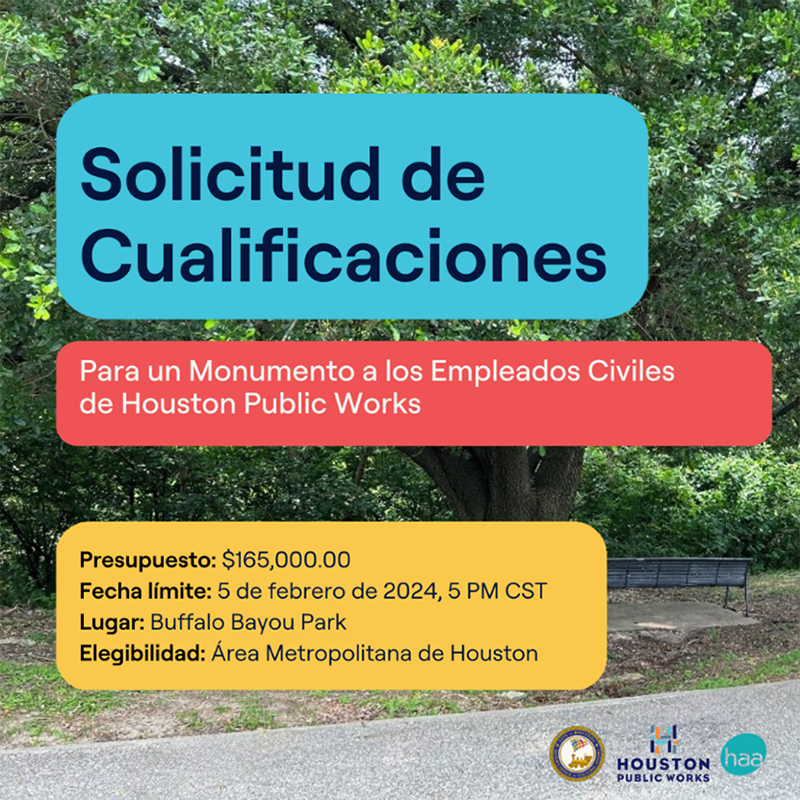 Solicitud de Cualificaciones

Para un Monumento a los Empleados Civiles de Houston Public Works

Presupuesto: $165,000.00
Fecha límite: 5 de febrero de 2024, 5 PM CST
Lugar: Buffalo Bayou Park
Elegibilidad: Área Metropolitana de Houston

HOUSTON
PUBLIC WORKS

haa